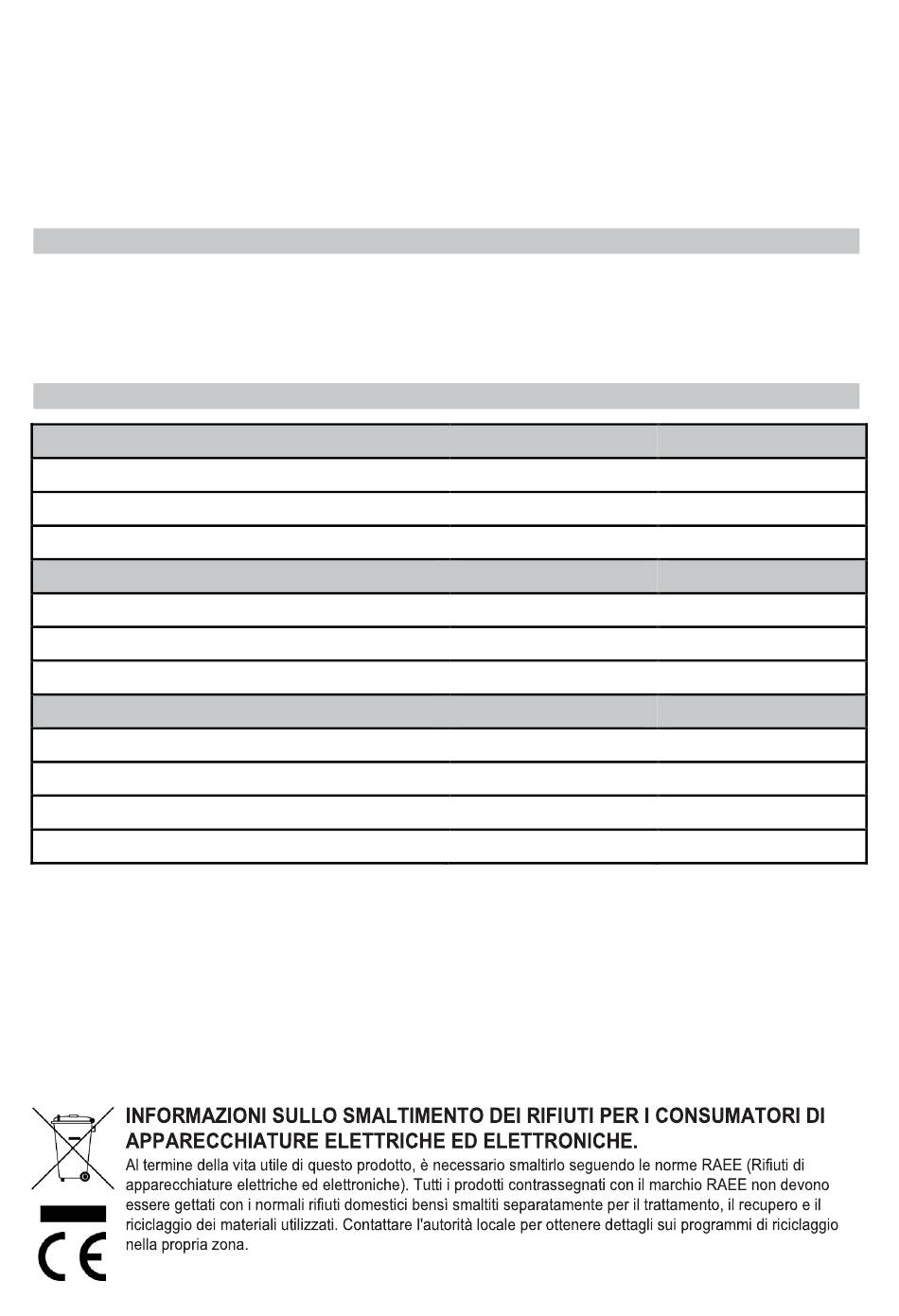 INFORMAZIONI SULLO SMALTIMENTO DEI RIFIUTI PER I CONSUMATORI DI APPARECCHIATURE ELETTRICHE ED ELETTRONICHE.

Al termine della vita utile di questo prodotto, è necessario smaltirlo seguendo le norme RAEE (Rifiuti di apparecchiature elettriche ed elettroniche). Tutti i prodotti contrassegnati con il marchio RAEE non devono essere gettati con i normali rifiuti domestici bensì smaltiti separatamente per il trattamento, il recupero e il riciclaggio dei materiali utilizzati. Contattare l'autorità locale per ottenere dettagli sui programmi di riciclaggio nella propria zona.

CE